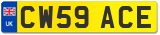 UK
CW59 ACE